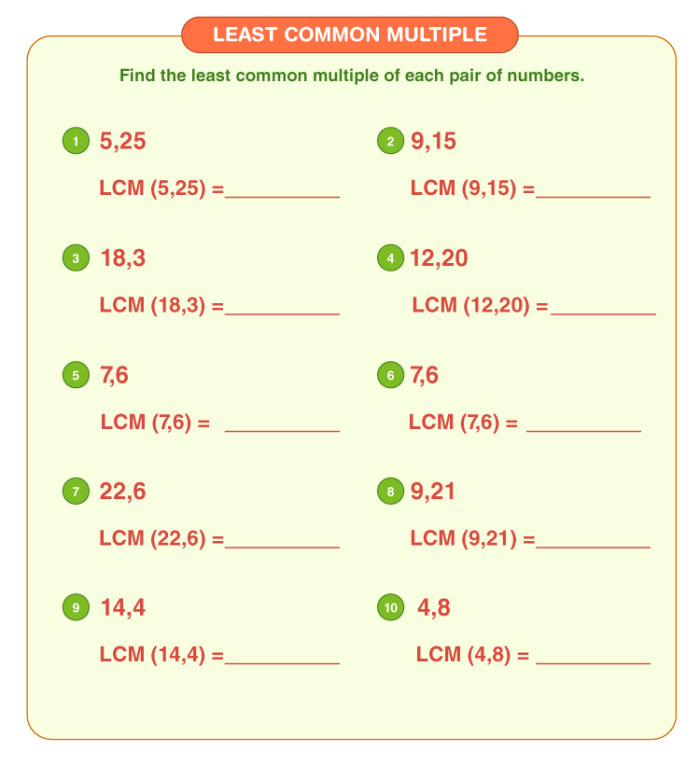 LEAST COMMON MULTIPLE

Find the least common multiple of each pair of numbers.

1 5,25

LCM (5,25) =__________

2 9,15

LCM (9,15) =__________

3 18,3

LCM (18,3) =__________

4 12,20

LCM (12,20) =__________

5 7,6

LCM (7,6) = __________

6 7,6

LCM (7,6) = __________

7 22,6

LCM (22,6) =__________

8 9,21

LCM (9,21) =__________

9 14,4

LCM (14,4) =__________

10 4,8

LCM (4,8) = __________